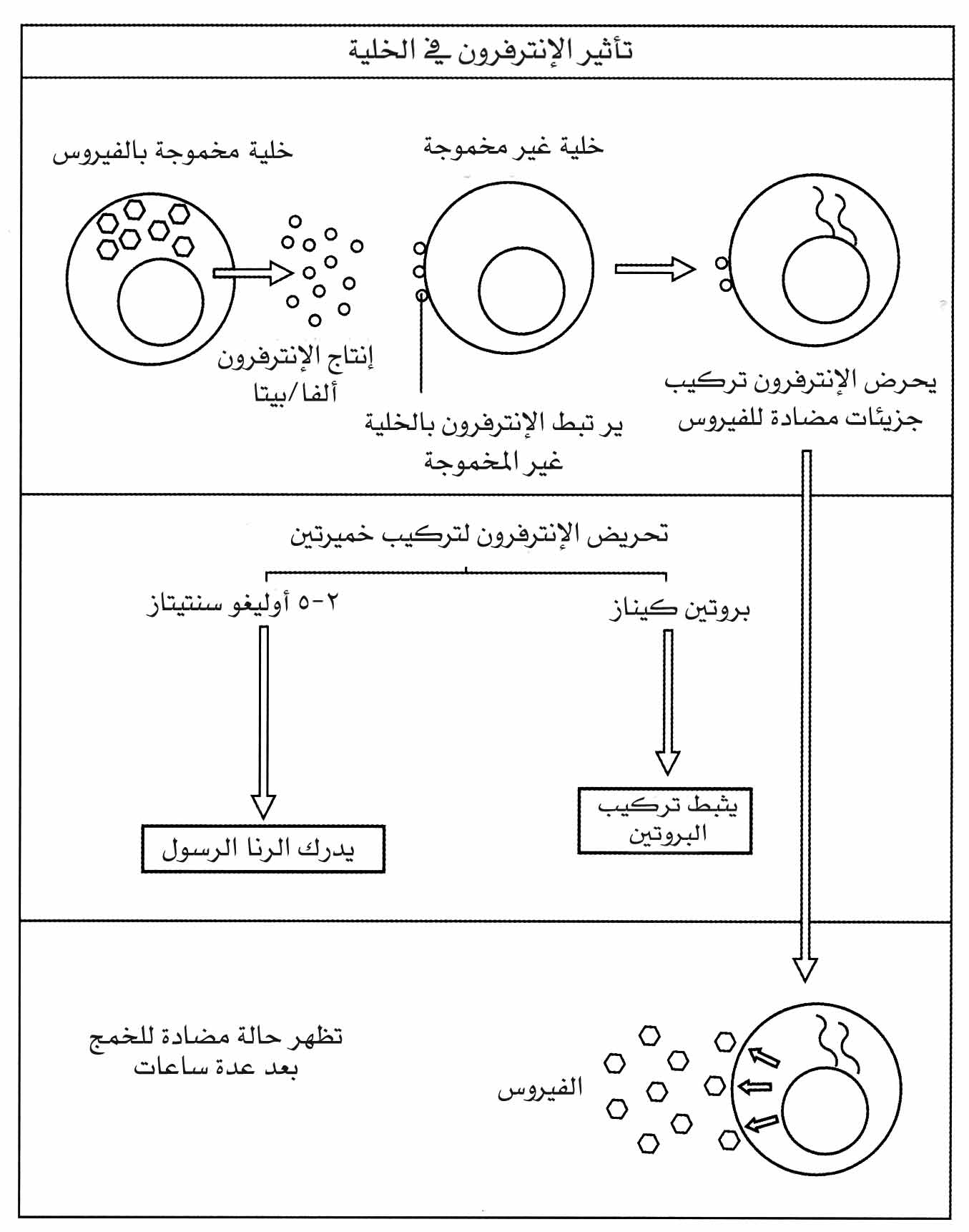 تأثير الإنترفرون في الخلية

خلية مخموجة بالفيروس

خلية غير مخموجة

إنتاج الإنترفرون ألفا/بيتا

ير تبط الإنترفرون بالخلية غير المخموجة

يحرض الإنترفرون تركيب جزيئات مضادة للفيروس

تحريض الإنترفرون لتركيب خميرتين

٢-٥ أوليغو سنتيتاز

بروتين كيناز

يدرك الرنا الرسول

يثبط تركيب البروتين

تظهر حالة مضادة للخمج بعد عدة ساعات

الفيروس